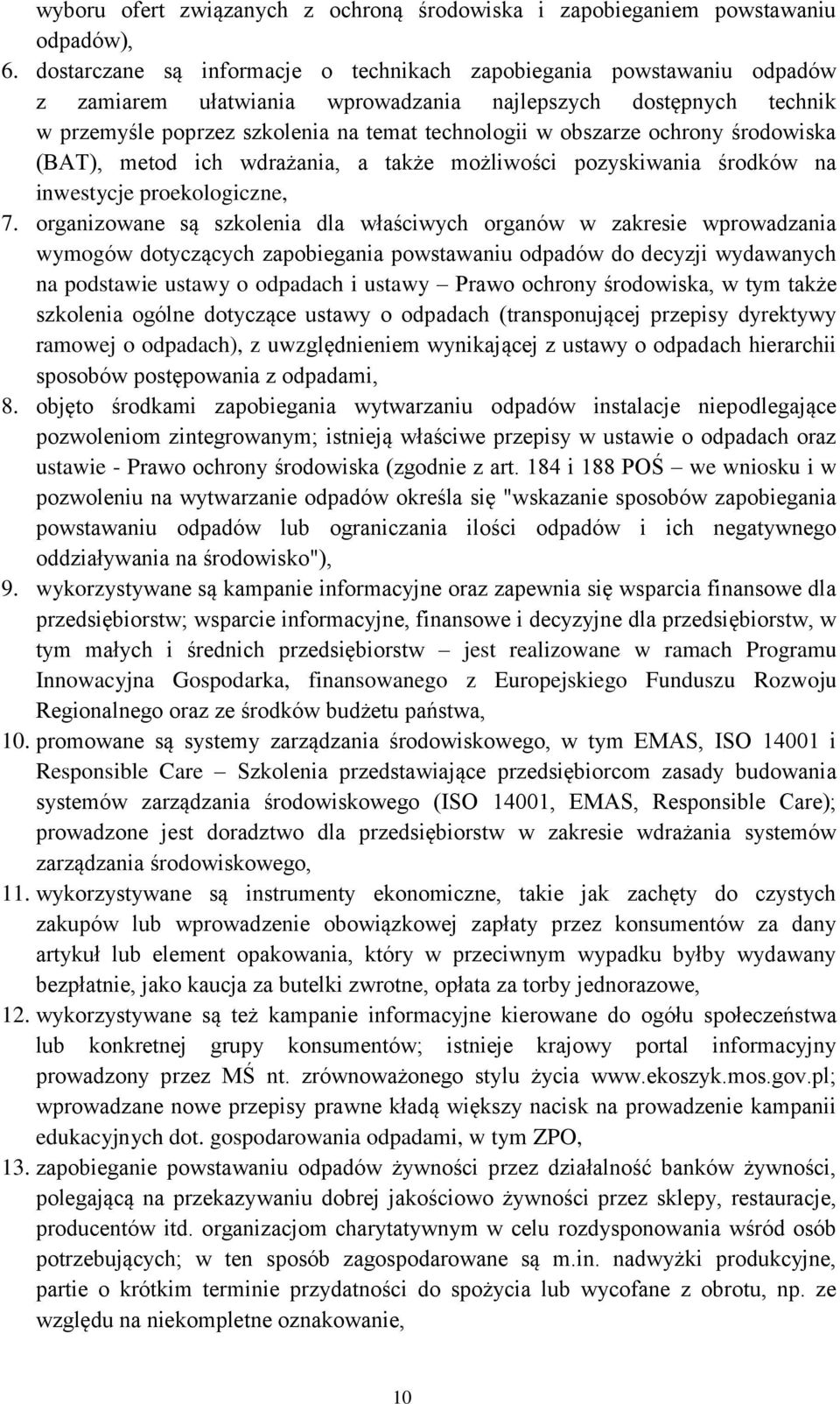 wyboru ofert związanych z ochroną środowiska i zapobieganiem powstawaniu odpadów),

6. dostarczane są informacje o technikach zapobiegania powstawaniu odpadów z zamiarem ułatwiania wprowadzania najlepszych dostępnych technik w przemyśle poprzez szkolenia na temat technologii w obszarze ochrony środowiska (BAT), metod ich wdrażania, a także możliwości pozyskiwania środków na inwestycje proekologiczne,

7. organizowane są szkolenia dla właściwych organów w zakresie wprowadzania wymogów dotyczących zapobiegania powstawaniu odpadów do decyzji wydawanych na podstawie ustawy o odpadach i ustawy – Prawo ochrony środowiska, w tym także szkolenia ogólne dotyczące ustawy o odpadach (transponującej przepisy dyrektywy ramowej o odpadach), z uwzględnieniem wynikającej z ustawy o odpadach hierarchii sposobów postępowania z odpadami,

8. objęto środkami zapobiegania wytwarzaniu odpadów instalacje niepodlegające pozwoleniom zintegrowanym; istnieją właściwe przepisy w ustawie o odpadach oraz ustawie - Prawo ochrony środowiska (zgodnie z art. 184 i 188 POŚ – we wniosku i w pozwoleniu na wytwarzanie odpadów określa się "wskazanie sposobów zapobiegania powstawaniu odpadów lub ograniczania ilości odpadów i ich negatywnego oddziaływania na środowisko"),

9. wykorzystywane są kampanie informacyjne oraz zapewnia się wsparcia finansowe dla przedsiębiorstw; wsparcie informacyjne, finansowe i decyzyjne dla przedsiębiorstw, w tym małych i średnich przedsiębiorstw – jest realizowane w ramach Programu Innowacyjna Gospodarka, finansowanego z Europejskiego Funduszu Rozwoju Regionalnego oraz ze środków budżetu państwa,

10. promowane są systemy zarządzania środowiskowego, w tym EMAS, ISO 14001 i Responsible Care – Szkolenia przedstawiające przedsiębiorcom zasady budowania systemów zarządzania środowiskowego (ISO 14001, EMAS, Responsible Care); prowadzone jest doradztwo dla przedsiębiorstw w zakresie wdrażania systemów zarządzania środowiskowego,

11. wykorzystywane są instrumenty ekonomiczne, takie jak zachęty do czystych zakupów lub wprowadzenie obowiązkowej zapłaty przez konsumentów za dany artykuł lub element opakowania, który w przeciwnym wypadku byłby wydawany bezpłatnie, jako kaucja za butelki zwrotne, opłata za torby jednorazowe,

12. wykorzystywane są też kampanie informacyjne kierowane do ogółu społeczeństwa lub konkretnej grupy konsumentów; istnieje krajowy portal informacyjny prowadzony przez MŚ nt. zrównoważonego stylu życia www.ekoszyk.mos.gov.pl; wprowadzane nowe przepisy prawne kładą większy nacisk na prowadzenie kampanii edukacyjnych dot. gospodarowania odpadami, w tym ZPO,

13. zapobieganie powstawaniu odpadów żywności przez działalność banków żywności, polegającą na przekazywaniu dobrej jakościowo żywności przez sklepy, restauracje, producentów itd. organizacjom charytatywnym w celu rozdysponowania wśród osób potrzebujących; w ten sposób zagospodarowane są m.in. nadwyżki produkcyjne, partie o krótkim terminie przydatności do spożycia lub wycofane z obrotu, np. ze względu na niekompletne oznakowanie,

10